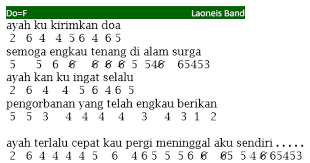 Do=F Laoneis Band

ayah ku kirimkan doa
2 6 4 4 5 6 4 6 5

semoga engkau tenang di alam surga
5 5 6 6 6 6 6 5 546 65453

ayah kan ku ingat selalu
2 6 4 4 5 6 4 6 5

pengorbanan yang telah engkau berikan
5 5 3 4 4 4 4 3 4 3 1 2

ayah terlalu cepat kau pergi meninggal aku sendiri . . . . .
2 6 4 4 4 4 5 6 4 6 5 5 5 6 6 65 5 4 6 65453